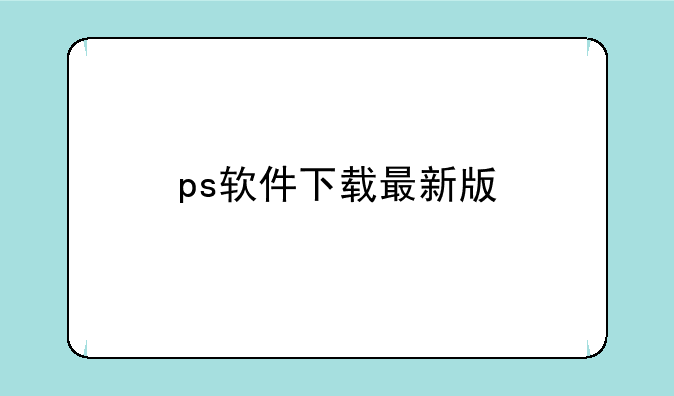 ps软件下载最新版